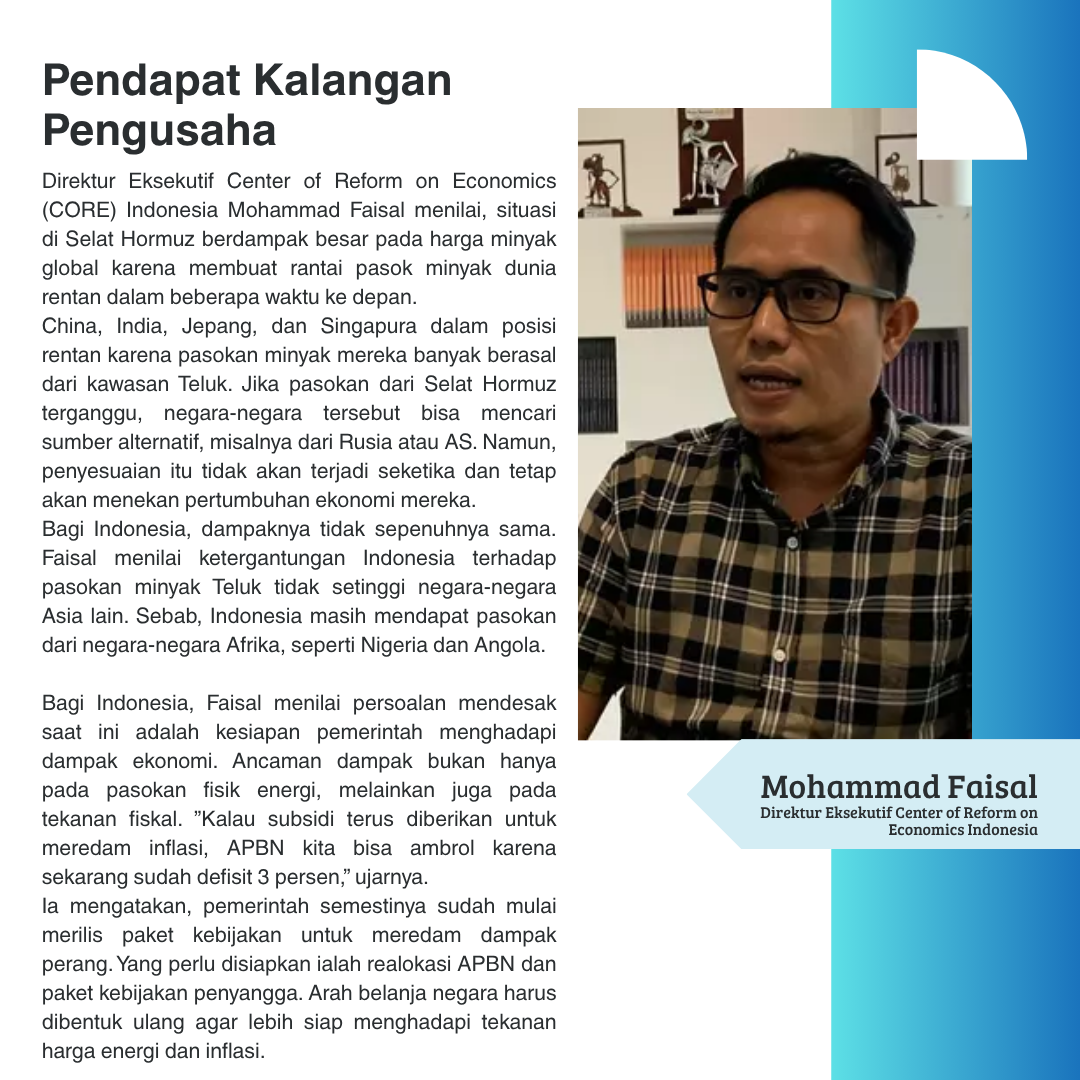 Pendapat Kalangan Pengusaha

Direktur Eksekutif Center of Reform on Economics (CORE) Indonesia Mohammad Faisal menilai, situasi di Selat Hormuz berdampak besar pada harga minyak global karena membuat rantai pasok minyak dunia rentan dalam beberapa waktu ke depan.

China, India, Jepang, dan Singapura dalam posisi rentan karena pasokan minyak mereka banyak berasal dari kawasan Teluk. Jika pasokan dari Selat Hormuz terganggu, negara-negara tersebut bisa mencari sumber alternatif, misalnya dari Rusia atau AS. Namun, penyesuaian itu tidak akan terjadi seketika dan tetap akan menekan pertumbuhan ekonomi mereka.

Bagi Indonesia, dampaknya tidak sepenuhnya sama. Faisal menilai ketergantungan Indonesia terhadap pasokan minyak Teluk tidak setinggi negara-negara Asia lain. Sebab, Indonesia masih mendapat pasokan dari negara-negara Afrika, seperti Nigeria dan Angola.

Bagi Indonesia, Faisal menilai persoalan mendesak saat ini adalah kesiapan pemerintah menghadapi dampak ekonomi. Ancaman dampak bukan hanya pada pasokan fisik energi, melainkan juga pada tekanan fiskal. ”Kalau subsidi terus diberikan untuk meredam inflasi, APBN kita bisa ambrol karena sekarang sudah defisit 3 persen,” ujarnya.

Ia mengatakan, pemerintah semestinya sudah mulai merilis paket kebijakan untuk meredam dampak perang. Yang perlu disiapkan ialah realokasi APBN dan paket kebijakan penyangga. Arah belanja negara harus dibentuk ulang agar lebih siap menghadapi tekanan harga energi dan inflasi.

Mohammad Faisal
Direktur Eksekutif Center of Reform on Economics Indonesia